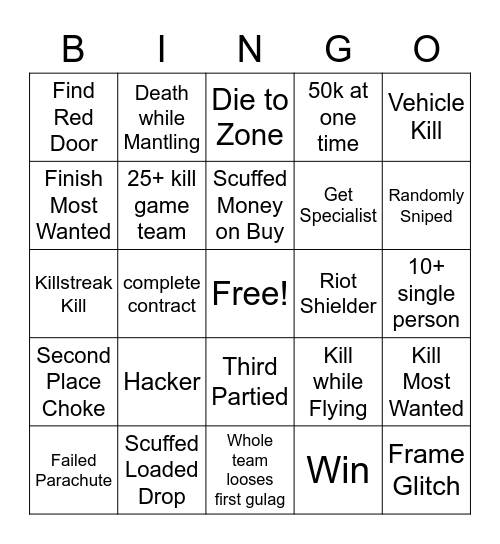 | B | I | N | G | O |
|---|---|---|---|---|
| Find Red Door | Death while Mantling | Die to Zone | 50k at one time | Vehicle Kill |
| Finish Most Wanted | 25+ kill game team | Scuffed Money on Buy | Get Specialist | Randomly Sniped |
| Killstreak Kill | complete contract | Free! | Riot Shielder | 10+ single person |
| Second Place Choke | Hacker | Third Partied | Kill while Flying | Kill Most Wanted |
| Failed Parachute | Scuffed Loaded Drop | Whole team looses first gulag | Win | Frame Glitch |